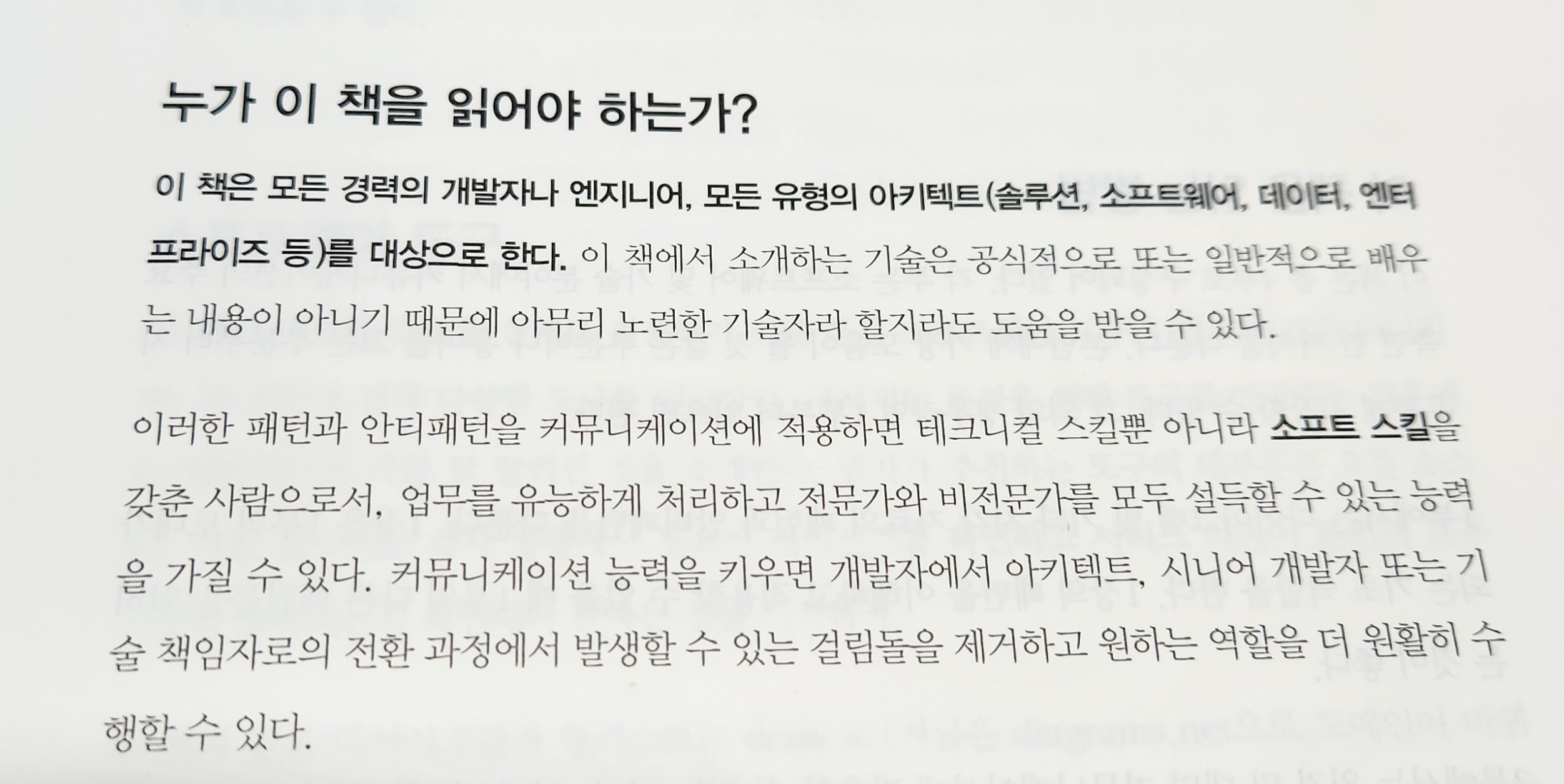 누가 이 책을 읽어야 하는가?

이 책은 모든 경력의 개발자나 엔지니어, 모든 유형의 아키텍트(솔루션, 소프트웨어, 데이터, 엔터프라이즈 등)를 대상으로 한다. 이 책에서 소개하는 기술은 공식적으로 또는 일반적으로 배우는 내용이 아니기 때문에 아무리 노련한 기술자라 할지라도 도움을 받을 수 있다.

이러한 패턴과 안티패턴을 커뮤니케이션에 적용하면 테크니컬 스킬뿐 아니라 소프트 스킬을 갖춘 사람으로서, 업무를 유능하게 처리하고 전문가와 비전문가를 모두 설득할 수 있는 능력을 가질 수 있다. 커뮤니케이션 능력을 키우면 개발자에서 아키텍트, 시니어 개발자 또는 기술 책임자로의 전환 과정에서 발생할 수 있는 걸림돌을 제거하고 원하는 역할을 더 원활히 수행할 수 있다.